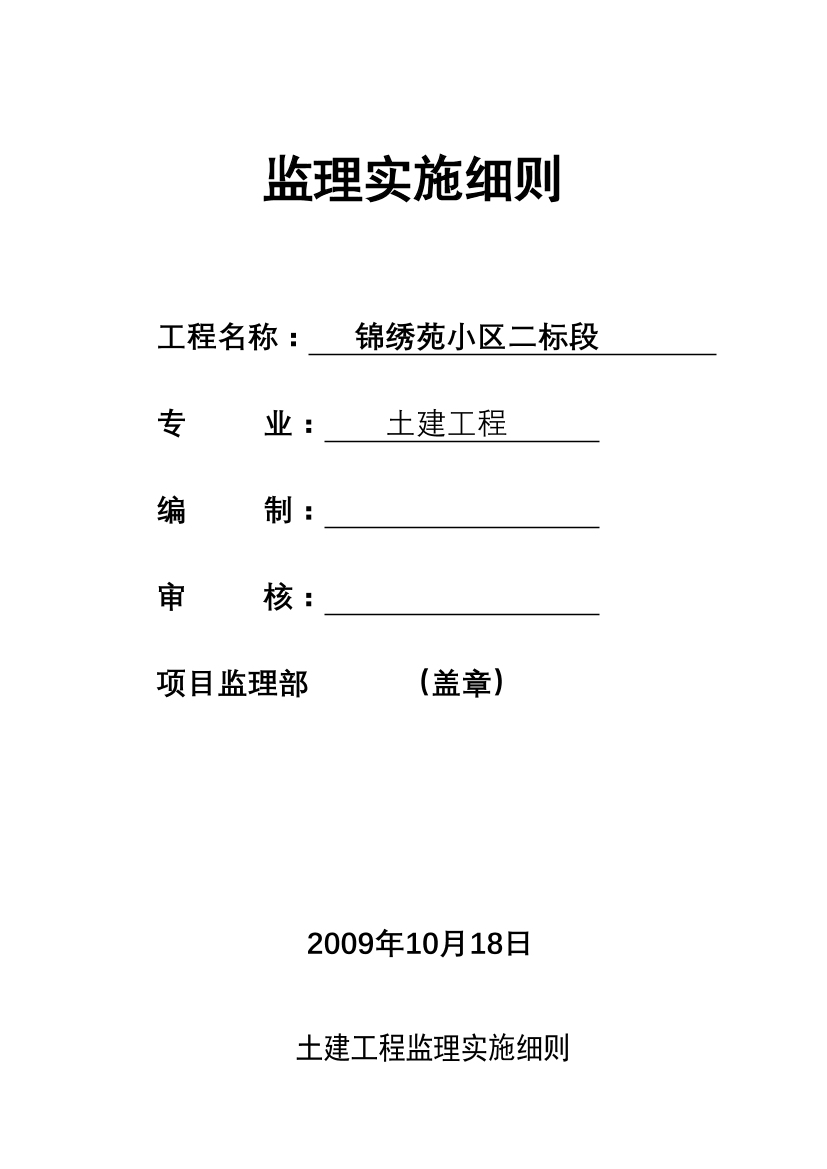 监理实施细则

工程名称：锦绣苑小区二标段

专　　业：土建工程

编　　制：

审　　核：

项目监理部　　（盖章）

2009年10月18日

土建工程监理实施细则